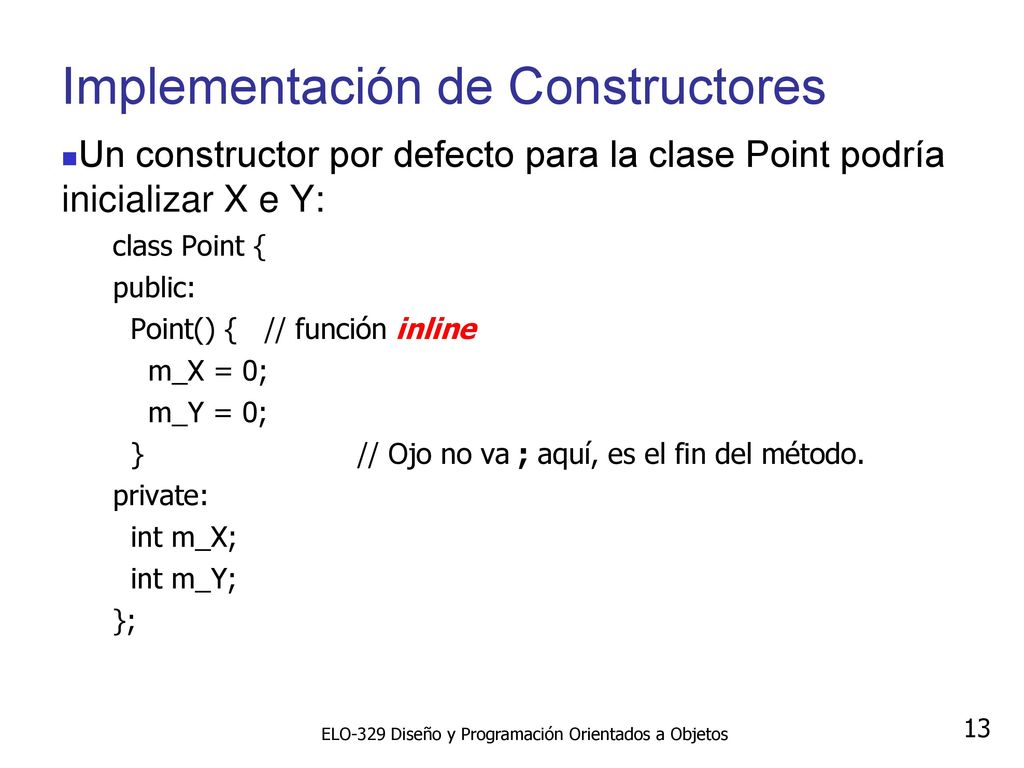 Implementación de Constructores

Un constructor por defecto para la clase Point podría inicializar X e Y:

class Point {
public:
  Point() {   // función inline
    m_X = 0;
    m_Y = 0;
  }                         // Ojo no va ; aquí, es el fin del método.
private:
  int m_X;
  int m_Y;
};

ELO-329 Diseño y Programación Orientados a Objetos

13